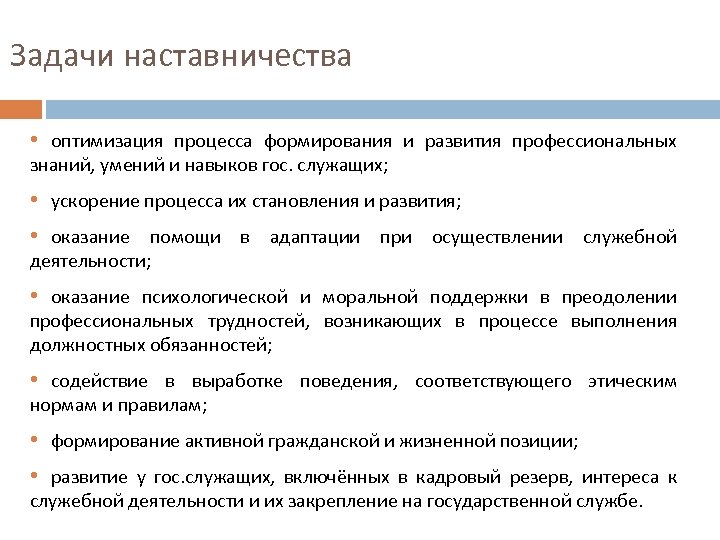 Задачи наставничества

• оптимизация процесса формирования и развития профессиональных знаний, умений и навыков гос. служащих;

• ускорение процесса их становления и развития;

• оказание помощи в адаптации при осуществлении служебной деятельности;

• оказание психологической и моральной поддержки в преодолении профессиональных трудностей, возникающих в процессе выполнения должностных обязанностей;

• содействие в выработке поведения, соответствующего этическим нормам и правилам;

• формирование активной гражданской и жизненной позиции;

• развитие у гос.служащих, включённых в кадровый резерв, интереса к служебной деятельности и их закрепление на государственной службе.